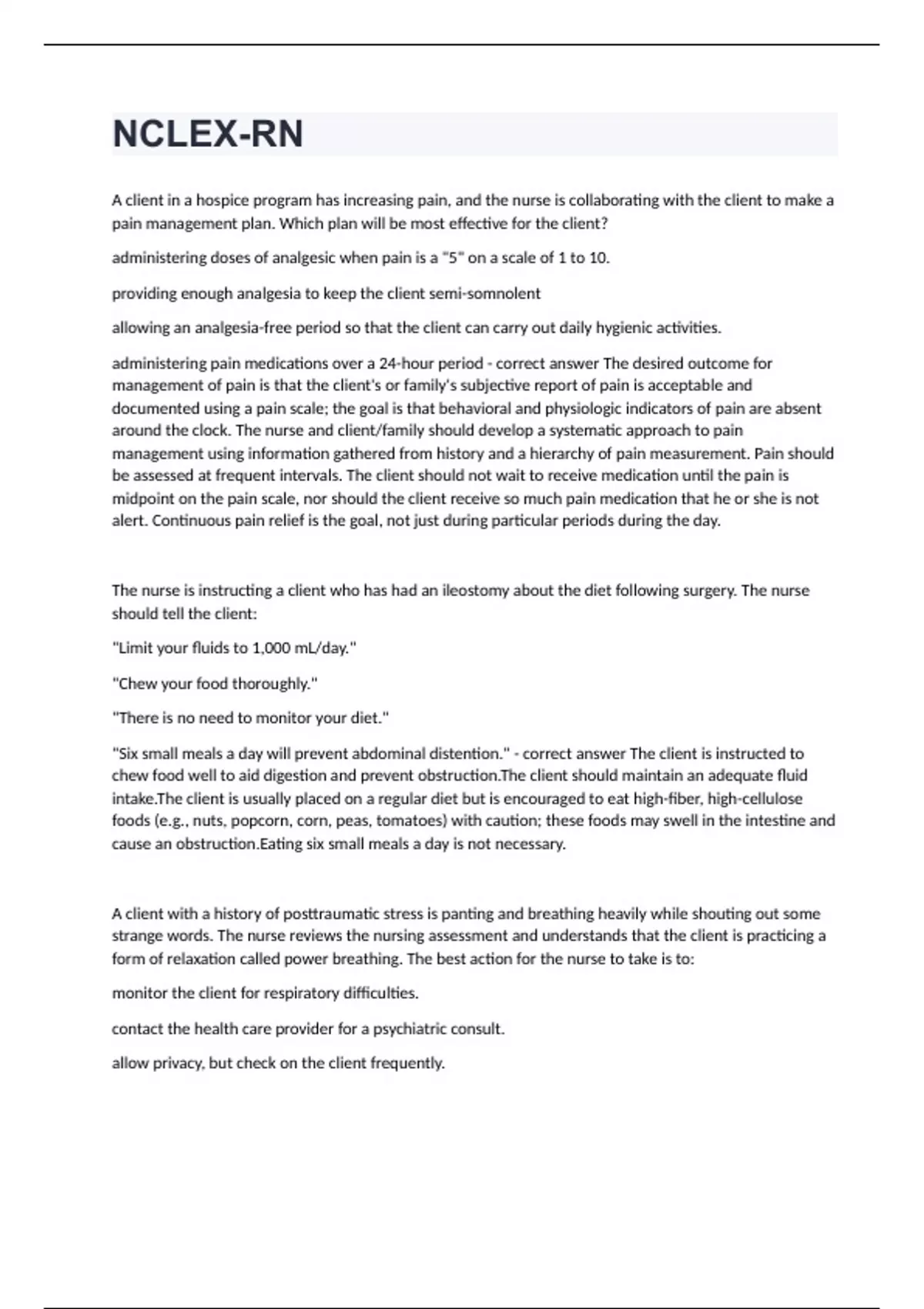 NCLEX-RN

A client in a hospice program has increasing pain, and the nurse is collaborating with the client to make a pain management plan. Which plan will be most effective for the client?

administering doses of analgesic when pain is a "5" on a scale of 1 to 10.

providing enough analgesia to keep the client semi-somnolent

allowing an analgesia-free period so that the client can carry out daily hygienic activities.

administering pain medications over a 24-hour period - correct answer The desired outcome for management of pain is that the client's or family's subjective report of pain is acceptable and documented using a pain scale; the goal is that behavioral and physiologic indicators of pain are absent around the clock. The nurse and client/family should develop a systematic approach to pain management using information gathered from history and a hierarchy of pain measurement. Pain should be assessed at frequent intervals. The client should not wait to receive medication until the pain is midpoint on the pain scale, nor should the client receive so much pain medication that he or she is not alert. Continuous pain relief is the goal, not just during particular periods during the day.

The nurse is instructing a client who has had an ileostomy about the diet following surgery. The nurse should tell the client:

"Limit your fluids to 1,000 mL/day."

"Chew your food thoroughly."

"There is no need to monitor your diet."

"Six small meals a day will prevent abdominal distention." - correct answer The client is instructed to chew food well to aid digestion and prevent obstruction.The client should maintain an adequate fluid intake.The client is usually placed on a regular diet but is encouraged to eat high-fiber, high-cellulose foods (e.g., nuts, popcorn, corn, peas, tomatoes) with caution; these foods may swell in the intestine and cause an obstruction.Eating six small meals a day is not necessary.

A client with a history of posttraumatic stress is panting and breathing heavily while shouting out some strange words. The nurse reviews the nursing assessment and understands that the client is practicing a form of relaxation called power breathing. The best action for the nurse to take is to:

monitor the client for respiratory difficulties.

contact the health care provider for a psychiatric consult.

allow privacy, but check on the client frequently.